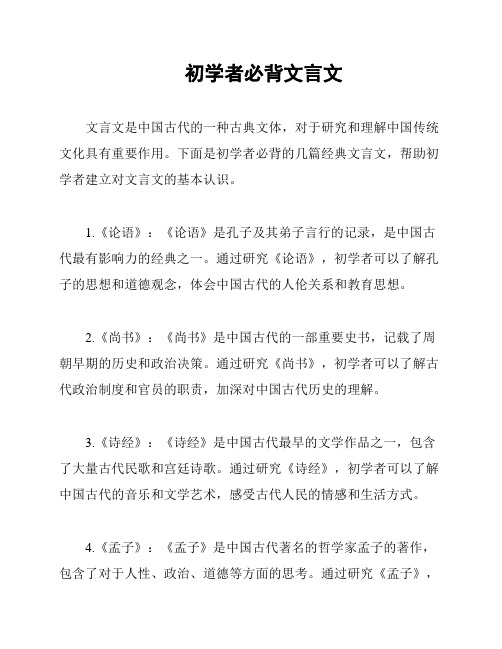 初学者必背文言文

文言文是中国古代的一种古典文体，对于研究和理解中国传统文化具有重要作用。下面是初学者必背的几篇经典文言文，帮助初学者建立对文言文的基本认识。

1.《论语》：《论语》是孔子及其弟子言行的记录，是中国古代最有影响力的经典之一。通过研究《论语》，初学者可以了解孔子的思想和道德观念，体会中国古代的人伦关系和教育思想。

2.《尚书》：《尚书》是中国古代的一部重要史书，记载了周朝早期的历史和政治决策。通过研究《尚书》，初学者可以了解古代政治制度和官员的职责，加深对中国古代历史的理解。

3.《诗经》：《诗经》是中国古代最早的文学作品之一，包含了大量古代民歌和宫廷诗歌。通过研究《诗经》，初学者可以了解中国古代的音乐和文学艺术，感受古代人民的情感和生活方式。

4.《孟子》：《孟子》是中国古代著名的哲学家孟子的著作，包含了对于人性、政治、道德等方面的思考。通过研究《孟子》，